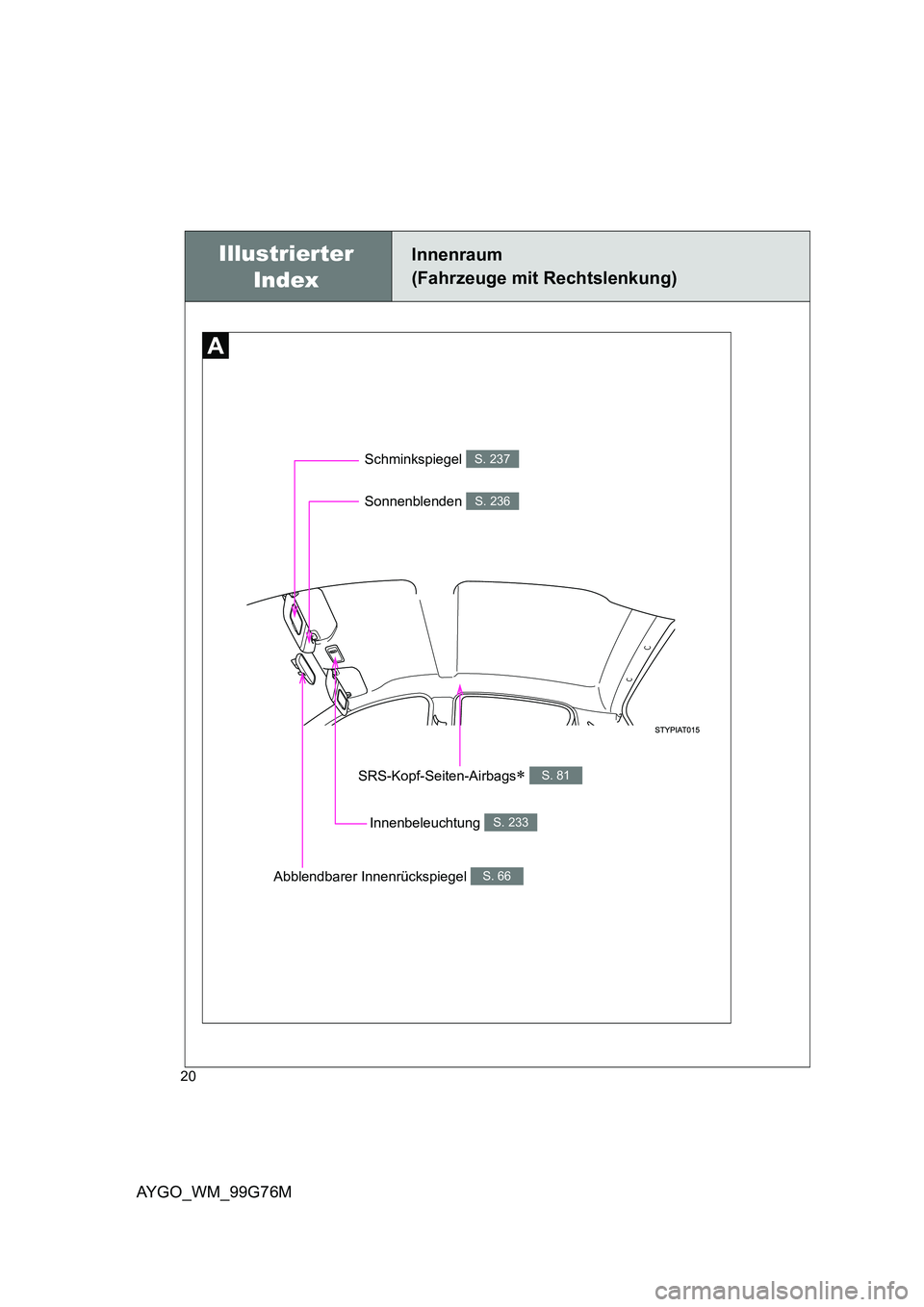 Illustrierter Index

Innenraum
(Fahrzeuge mit Rechtslenkung)

A

Schminkspiegel S. 237

Sonnenblenden S. 236

STYPIAT015

SRS-Kopf-Seiten-Airbags* S. 81

Innenbeleuchtung S. 233

Abblendbarer Innenrückspiegel S. 66

20

AYGO_WM_99G76M

carmanualsonline.info